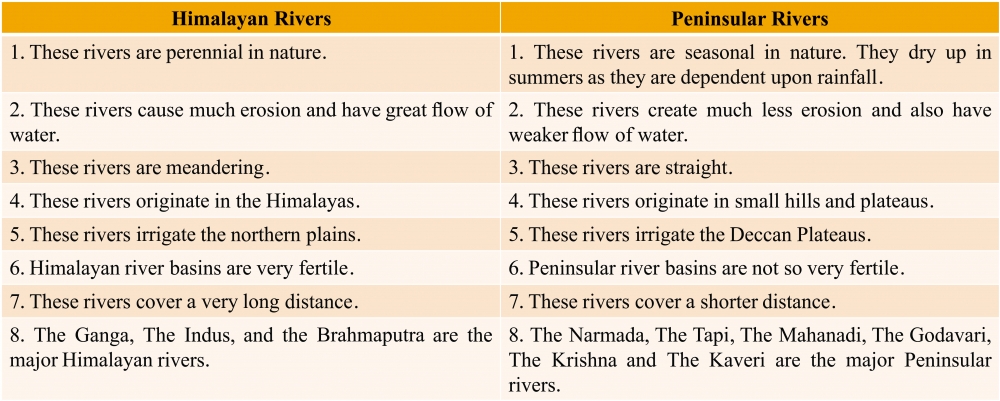 | Himalayan Rivers | Peninsular Rivers |
|---|---|
| 1. These rivers are perennial in nature. | 1. These rivers are seasonal in nature. They dry up in summers as they are dependent upon rainfall. |
| 2. These rivers cause much erosion and have great flow of water. | 2. These rivers create much less erosion and also have weaker flow of water. |
| 3. These rivers are meandering. | 3. These rivers are straight. |
| 4. These rivers originate in the Himalayas. | 4. These rivers originate in small hills and plateaus. |
| 5. These rivers irrigate the northern plains. | 5. These rivers irrigate the Deccan Plateaus. |
| 6. Himalayan river basins are very fertile. | 6. Peninsular river basins are not so very fertile. |
| 7. These rivers cover a very long distance. | 7. These rivers cover a shorter distance. |
| 8. The Ganga, The Indus, and the Brahmaputra are the major Himalayan rivers. | 8. The Narmada, The Tapi, The Mahanadi, The Godavari, The Krishna and The Kaveri are the major Peninsular rivers. |